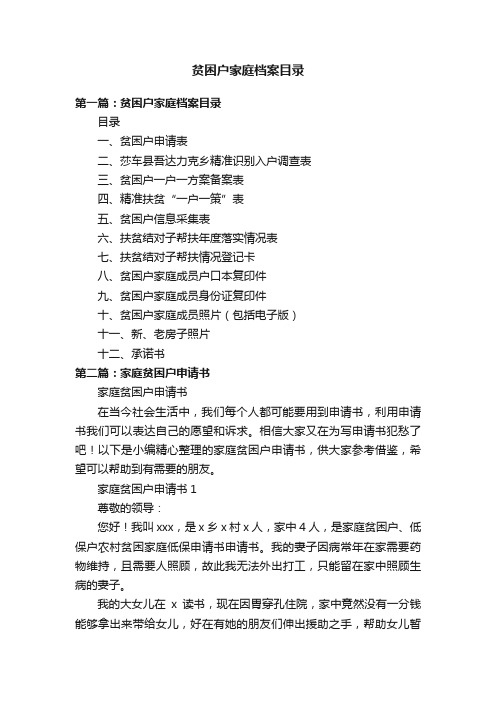 贫困户家庭档案目录

第一篇：贫困户家庭档案目录

目录

一、贫困户申请表

二、莎车县吾达力克乡精准识别入户调查表

三、贫困户一户一方案备案表

四、精准扶贫“一户一策”表

五、贫困户信息采集表

六、扶贫结对子帮扶年度落实情况表

七、扶贫结对子帮扶情况登记卡

八、贫困户家庭成员户口本复印件

九、贫困户家庭成员身份证复印件

十、贫困户家庭成员照片（包括电子版）

十一、新、老房子照片

十二、承诺书

第二篇：家庭贫困户申请书

家庭贫困户申请书

在当今社会生活中，我们每个人都可能要用到申请书，利用申请书我们可以表达自己的愿望和诉求。相信大家又在为写申请书犯愁了吧！以下是小编精心整理的家庭贫困户申请书，供大家参考借鉴，希望可以帮助到有需要的朋友。

家庭贫困户申请书 1

尊敬的领导：

您好！我叫 xxx，是 x 乡 x 村 x 人，家中 4 人，是家庭贫困户、低保户农村贫困家庭低保申请书申请书。我的妻子因病常年在家需要药物维持，且需要人照顾，故此我无法外出打工，只能留在家中照顾生病的妻子。

我的大女儿在 x 读书，现在因胃穿孔住院，家中竟然没有一分钱能够拿出来带给女儿，好在有她的朋友们伸出援助之手，帮助女儿暂